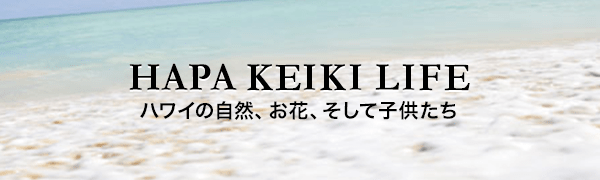 HAPA KEIKI LIFE
ハワイの自然、お花、そして子供たち